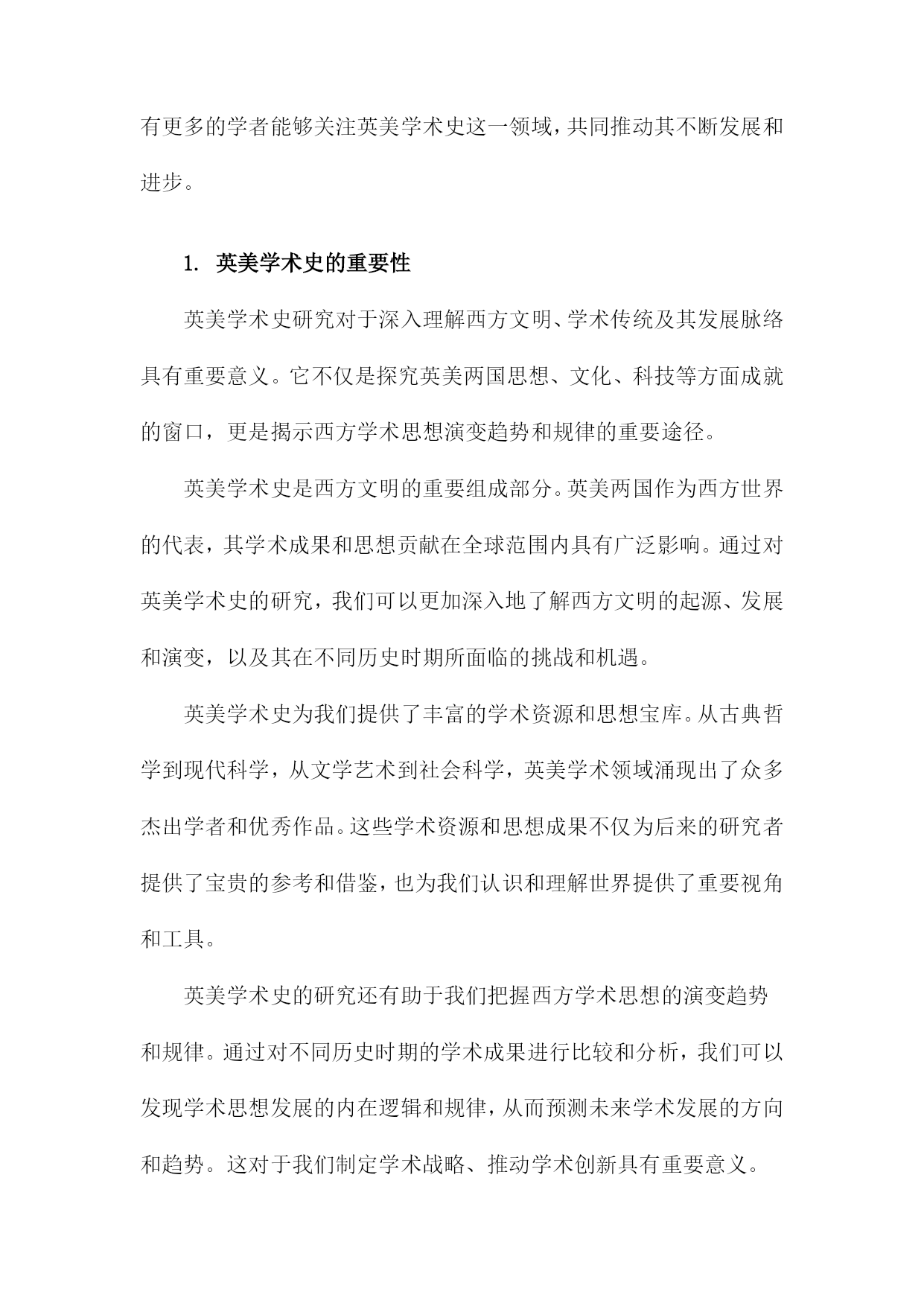 有更多的学者能够关注英美学术史这一领域，共同推动其不断发展和进步。

1. 英美学术史的重要性

英美学术史研究对于深入理解西方文明、学术传统及其发展脉络具有重要意义。它不仅是探究英美两国思想、文化、科技等方面成就的窗口，更是揭示西方学术思想演变趋势和规律的重要途径。

英美学术史是西方文明的重要组成部分。英美两国作为西方世界的代表，其学术成果和思想贡献在全球范围内具有广泛影响。通过对英美学术史的研究，我们可以更加深入地了解西方文明的起源、发展和演变，以及其在不同历史时期所面临的挑战和机遇。

英美学术史为我们提供了丰富的学术资源和思想宝库。从古典哲学到现代科学，从文学艺术到社会科学，英美学术领域涌现出了众多杰出学者和优秀作品。这些学术资源和思想成果不仅为后来的研究者提供了宝贵的参考和借鉴，也为我们认识和理解世界提供了重要视角和工具。

英美学术史的研究还有助于我们把握西方学术思想的演变趋势和规律。通过对不同历史时期的学术成果进行比较和分析，我们可以发现学术思想发展的内在逻辑和规律，从而预测未来学术发展的方向和趋势。这对于我们制定学术战略、推动学术创新具有重要意义。